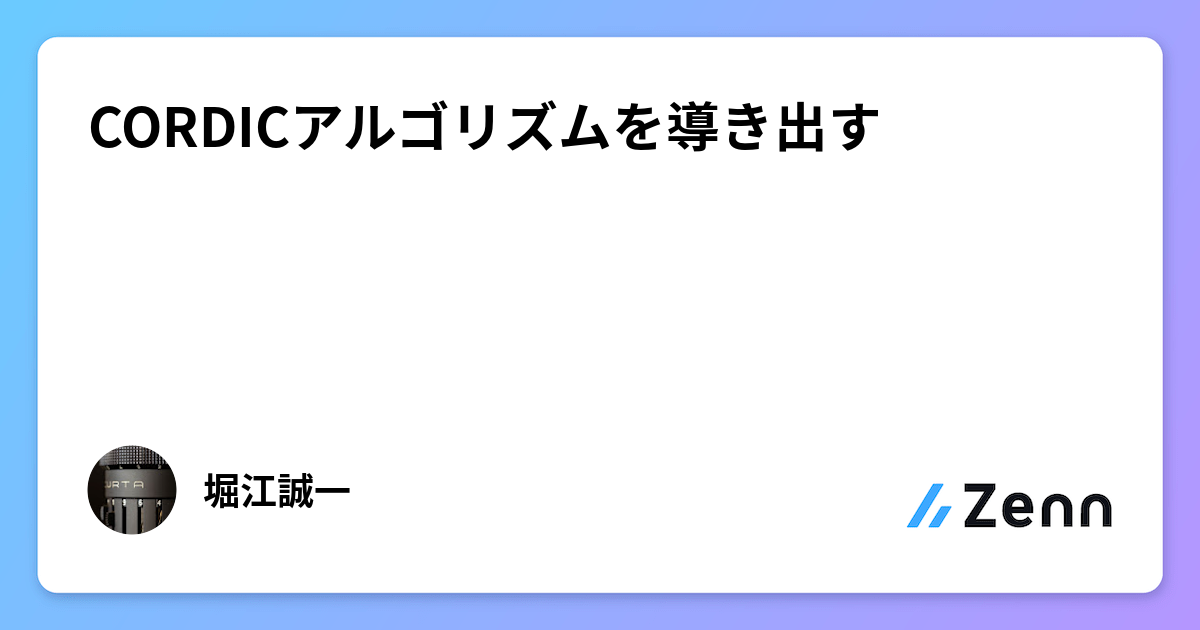 CORDICアルゴリズムを導き出す

URTA

堀江誠一

Zenn